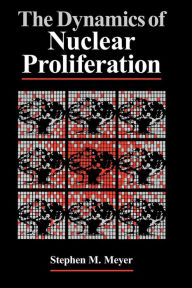 The Dynamics of
Nuclear
Proliferation

Stephen M. Meyer